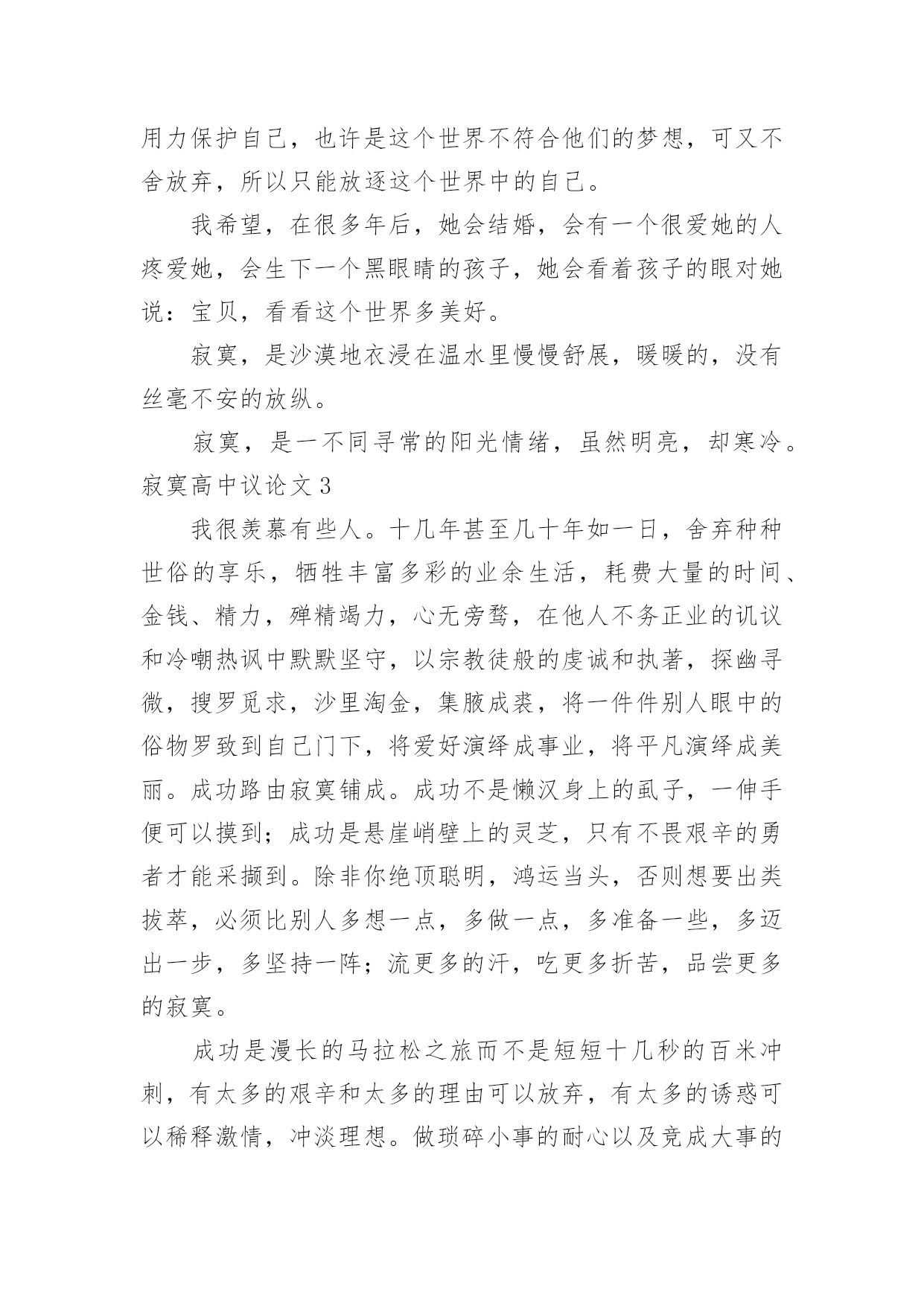 用力保护自己，也许是这个世界不符合他们的梦想，可又不舍放弃，所以只能放逐这个世界中的自己。

我希望，在很多年后，她会结婚，会有一个很爱她的人疼爱她，会生下一个黑眼睛的孩子，她会看着孩子的眼对她说：宝贝，看看这个世界多美好。

寂寞，是沙漠地衣浸在温水里慢慢舒展，暖暖的，没有丝毫不安的放纵。

寂寞，是一不同寻常的阳光情绪，虽然明亮，却寒冷。

寂寞高中议论文 3

我很羡慕有些人。十几年甚至几十年如一日，舍弃种种世俗的享乐，牺牲丰富多彩的业余生活，耗费大量的时间、金钱、精力，殚精竭力，心无旁骛，在他人不务正业的讥议和冷嘲热讽中默默坚守，以宗教徒般的虔诚和执著，探幽寻微，搜罗觅求，沙里淘金，集腋成裘，将一件件别人眼中的俗物罗致到自己门下，将爱好演绎成事业，将平凡演绎成美丽。成功路由寂寞铺成。成功不是懒汉身上的虱子，一伸手便可以摸到；成功是悬崖峭壁上的灵芝，只有不畏艰辛的勇者才能采撷到。除非你绝顶聪明，鸿运当头，否则想要出类拔萃，必须比别人多想一点，多做一点，多准备一些，多迈出一步，多坚持一阵；流更多的汗，吃更多折苦，品尝更多的寂寞。

成功是漫长的马拉松之旅而不是短短十几秒的百米冲刺，有太多的艰辛和太多的理由可以放弃，有太多的诱惑可以稀释激情，冲淡理想。做琐碎小事的耐心以及竟成大事的